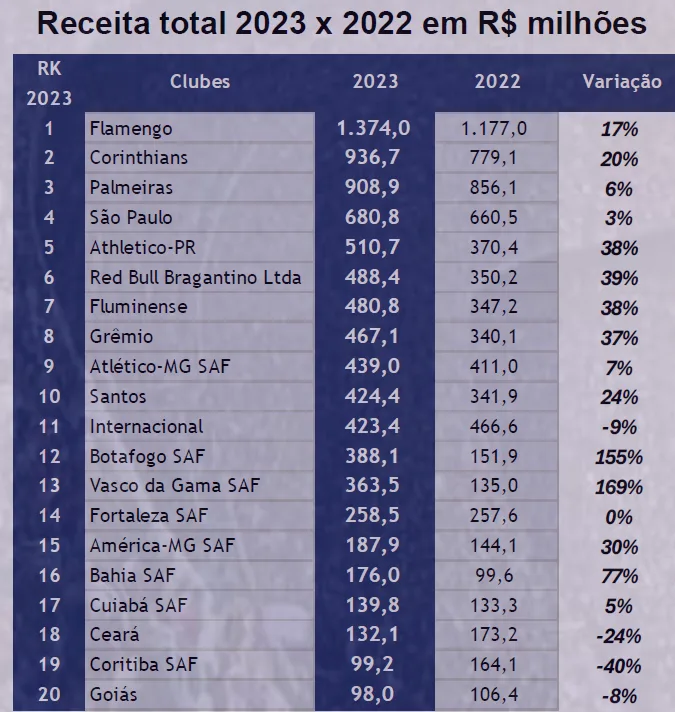 Receita total 2023 x 2022 em R$ milhões

| RK 2023 | Clubes | 2023 | 2022 | Variação |
|---|---|---|---|---|
| 1 | Flamengo | 1.374,0 | 1.177,0 | 17% |
| 2 | Corinthians | 936,7 | 779,1 | 20% |
| 3 | Palmeiras | 908,9 | 856,1 | 6% |
| 4 | São Paulo | 680,8 | 660,5 | 3% |
| 5 | Athletico-PR | 510,7 | 370,4 | 38% |
| 6 | Red Bull Bragantino Ltda | 488,4 | 350,2 | 39% |
| 7 | Fluminense | 480,8 | 347,2 | 38% |
| 8 | Grêmio | 467,1 | 340,1 | 37% |
| 9 | Atlético-MG SAF | 439,0 | 411,0 | 7% |
| 10 | Santos | 424,4 | 341,9 | 24% |
| 11 | Internacional | 423,4 | 466,6 | -9% |
| 12 | Botafogo SAF | 388,1 | 151,9 | 155% |
| 13 | Vasco da Gama SAF | 363,5 | 135,0 | 169% |
| 14 | Fortaleza SAF | 258,5 | 257,6 | 0% |
| 15 | América-MG SAF | 187,9 | 144,1 | 30% |
| 16 | Bahia SAF | 176,0 | 99,6 | 77% |
| 17 | Cuiabá SAF | 139,8 | 133,3 | 5% |
| 18 | Ceará | 132,1 | 173,2 | -24% |
| 19 | Coritiba SAF | 99,2 | 164,1 | -40% |
| 20 | Goiás | 98,0 | 106,4 | -8% |